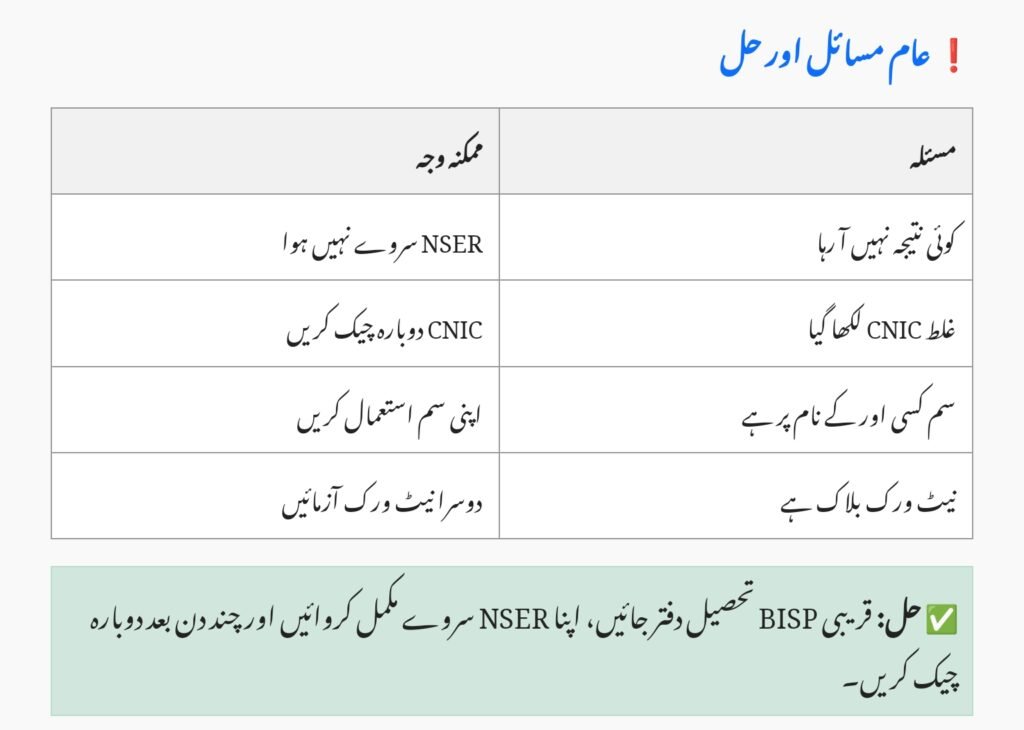 ❗ عام مسائل اور حل

| مسئلہ | ممکنہ وجہ |
|---|---|
| کوئی نتیجہ نہیں آ رہا | NSER سروے نہیں ہوا |
| غلط CNIC لکھا گیا | CNIC دوبارہ چیک کریں |
| سم کسی اور کے نام پر ہے | اپنی سم استعمال کریں |
| نیٹ ورک بلاک ہے | دوسرا نیٹ ورک آزمائیں |

✅ حل: قریبی BISP تحصیل دفتر جائیں، اپنا NSER سروے مکمل کروائیں اور چند دن بعد دوبارہ چیک کریں۔